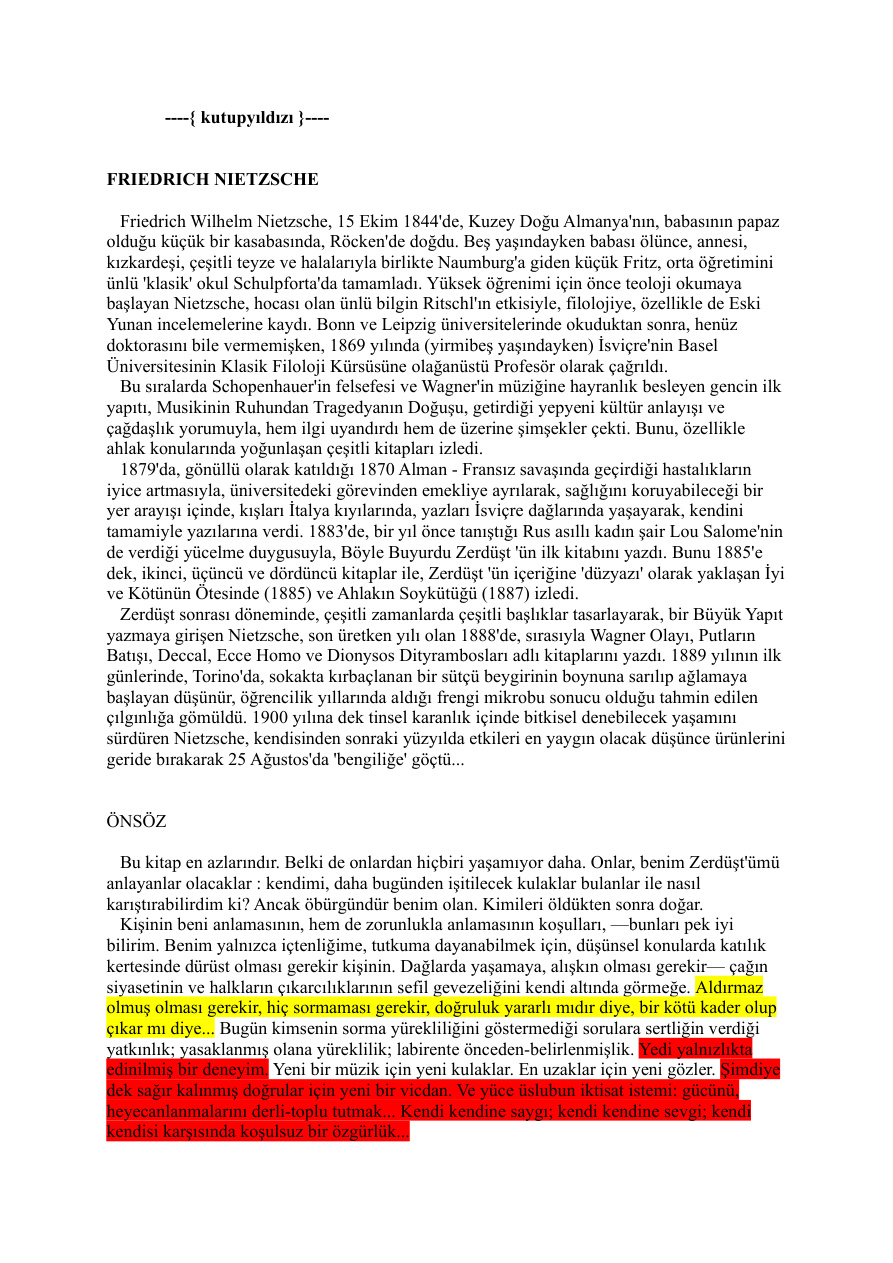 ----{ kutupyıldızı }----

FRIEDRICH NIETZSCHE

Friedrich Wilhelm Nietzsche, 15 Ekim 1844'de, Kuzey Doğu Almanya'nın, babasının papaz olduğu küçük bir kasabasında, Röcken'de doğdu. Beş yaşındayken babası ölünce, annesi, kızkardeşi, çeşitli teyze ve halalarıyla birlikte Naumburg'a giden küçük Fritz, orta öğretimini ünlü 'klasik' okul Schulpforta'da tamamladı. Yüksek öğrenimi için önce teoloji okumaya başlayan Nietzsche, hocası olan ünlü bilgin Ritschl'ın etkisiyle, filolojiye, özellikle de Eski Yunan incelemelerine kaydı. Bonn ve Leipzig üniversitelerinde okuduktan sonra, henüz doktorasını bile vermemişken, 1869 yılında (yirmibeş yaşındayken) İsviçre'nin Basel Üniversitesinin Klasik Filoloji Kürsüsüne olağanüstü Profesör olarak çağrıldı.

Bu sıralarda Schopenhauer'in felsefesi ve Wagner'in müziğine hayranlık besleyen gencin ilk yapıtı, Musikinin Ruhundan Tragedyanın Doğuşu, getirdiği yepyeni kültür anlayışı ve çağdaşlık yorumuyla, hem ilgi uyandırdı hem de üzerine şimşekler çekti. Bunu, özellikle ahlak konularında yoğunlaşan çeşitli kitapları izledi.

1879'da, gönüllü olarak katıldığı 1870 Alman - Fransız savaşında geçirdiği hastalıkların iyice artmasıyla, üniversitedeki görevinden emekliye ayrılarak, sağlığını koruyabileceği bir yer arayışı içinde, kışları İtalya kıyılarında, yazları İsviçre dağlarında yaşayarak, kendini tamamiyle yazılarına verdi. 1883'de, bir yıl önce tanıştığı Rus asıllı kadın şair Lou Salome'nin de verdiği yücelme duygusuyla, Böyle Buyurdu Zerdüşt 'ün ilk kitabını yazdı. Bunu 1885'e dek, ikinci, üçüncü ve dördüncü kitaplar ile, Zerdüşt 'ün içeriğine 'düzyazı' olarak yaklaşan İyi ve Kötünün Ötesinde (1885) ve Ahlakın Soykütüğü (1887) izledi.

Zerdüşt sonrası döneminde, çeşitli zamanlarda çeşitli başlıklar tasarlayarak, bir Büyük Yapıt yazmaya girişen Nietzsche, son üretken yılı olan 1888'de, sırasıyla Wagner Olayı, Putların Batışı, Deccal, Ecce Homo ve Dionysos Dityrambosları adlı kitaplarını yazdı. 1889 yılının ilk günlerinde, Torino'da, sokakta kırbaçlanan bir sütçü beygirinin boynuna sarılıp ağlamaya başlayan düşünür, öğrencilik yıllarında aldığı frengi mikrobu sonucu olduğu tahmin edilen çılgınlığa gömüldü. 1900 yılına dek tinsel karanlık içinde bitkisel denebilecek yaşamını sürdüren Nietzsche, kendisinden sonraki yüzyılda etkileri en yaygın olacak düşünce ürünlerini geride bırakarak 25 Ağustos'da 'bengiliğe' göçtü...

ÖNSÖZ

Bu kitap en azlarındır. Belki de onlardan hiçbiri yaşamıyor daha. Onlar, benim Zerdüşt'ümü anlayanlar olacaklar : kendimi, daha bugünden işitilecek kulaklar bulanlar ile nasıl karıştırabilirdim ki? Ancak öbürgündür benim olan. Kimileri öldükten sonra doğar.

Kişinin beni anlamasının, hem de zorunlukla anlamasının koşulları, —bunları pek iyi bilirim. Benim yalnızca içtenliğime, tutkuma dayanabilmek için, düşünsel konularda katılık kertesinde dürüst olması gerekir kişinin. Dağlarda yaşamaya, alışkın olması gerekir— çağın siyasetinin ve halkların çıkarcılıklarının sefil gevezeliğini kendi altında görmeğe. Aldırmaz olmuş olması gerekir, hiç sormaması gerekir, doğruluk yararlı mıdır diye, bir kötü kader olup çıkar mı diye... Bugün kimsenin sorma yürekliliğini göstermediği sorulara sertliğin verdiği yatkınlık; yasaklanmış olana yüreklilik; labirente önceden-belirlenmişlik. Yedi yalnızlıkta edinilmiş bir deneyim. Yeni bir müzik için yeni kulaklar. En uzaklar için yeni gözler. Şimdiye dek sağır kalınmış doğrular için yeni bir vicdan. Ve yüce üslubun iktisat istemi: gücünü, heyecanlanmalarını derli-toplu tutmak... Kendi kendine saygı; kendi kendine sevgi; kendi kendisi karşısında koşulsuz bir özgürlük...